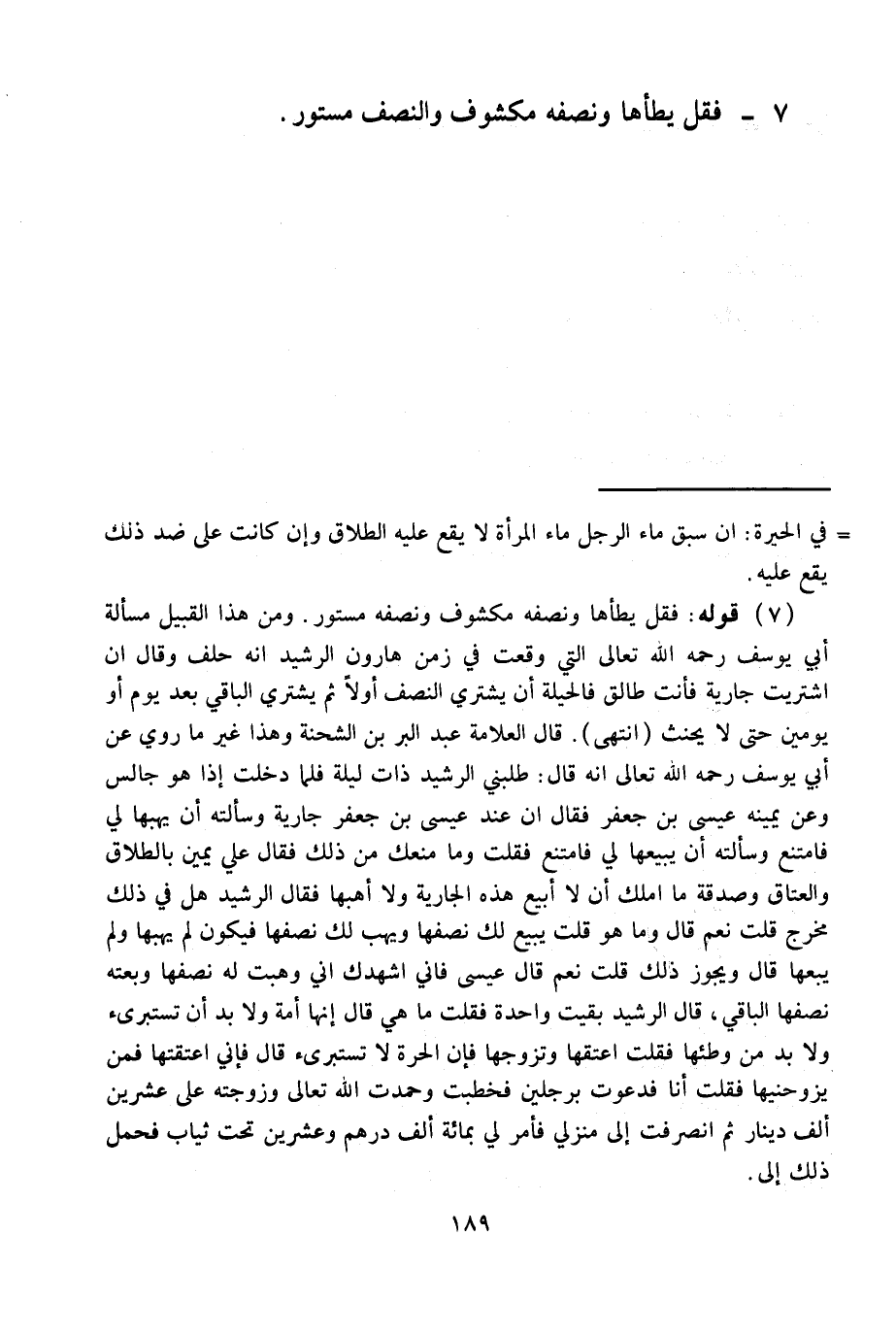 ٧ ـ فقل يطأها ونصفه مكشوف والنصف مستور.

= في الحيرة: ان سبق ماء الرجل ماء المرأة لا يقع عليه الطلاق وإن كانت على ضد ذلك يقع عليه.

(٧) قوله: فقل يطأها ونصفه مكشوف ونصفه مستور. ومن هذا القبيل مسألة أبي يوسف رحمه الله تعالى التي وقعت في زمن هارون الرشيد انه حلف وقال ان اشتريت جارية فأنت طالق فالحيلة أن يشتري النصف أولاً ثم يشتري الباقي بعد يوم أو يومين حتى لا يحنث (انتهى). قال العلامة عبد البر بن الشحنة وهذا غير ما روي عن أبي يوسف رحمه الله تعالى انه قال: طلبني الرشيد ذات ليلة فلما دخلت إذا هو جالس وعن يمينه عيسى بن جعفر فقال ان عند عيسى بن جعفر جارية وسألته أن يهبها لي فامتنع وسألته أن يبيعها لي فامتنع فقلت وما منعك من ذلك فقال علي يمين بالطلاق والعتاق وصدقة ما املك أن لا أبيع هذه الجارية ولا أهبها فقال الرشيد هل في ذلك مخرج قلت نعم قال وما هو قلت يبيع لك نصفها ويهب لك نصفها فيكون لم يهبها ولم يبعها قال ويجوز ذلك قلت نعم قال عيسى فاني اشهدك اني وهبت له نصفها وبعته نصفها الباقي، قال الرشيد بقيت واحدة فقلت ما هي قال إنها أمة ولا بد أن تستبرىء ولا بد من وطئها فقلت اعتقها وتزوجها فإن الحرة لا تستبرىء قال فإني اعتقتها فمن يزوحنيها فقلت أنا فدعوت برجلين فخطبت وحمدت الله تعالى وزوجته على عشرين ألف دينار ثم انصرفت إلى منزلي فأمر لي بمائة ألف درهم وعشرين تحت ثياب فحمل ذلك إلى.

١٨٩